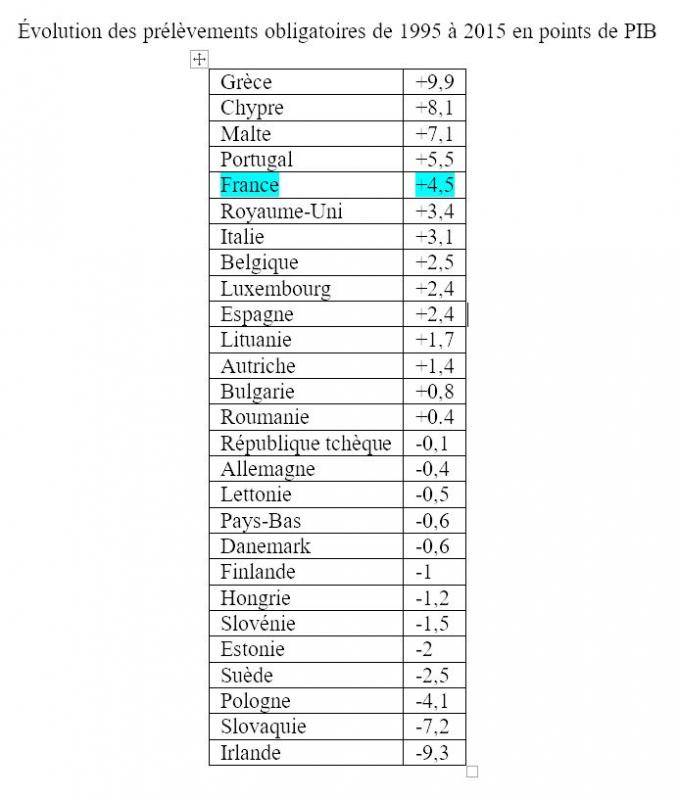 Évolution des prélèvements obligatoires de 1995 à 2015 en points de PIB

| | |
|---|---|
| Grèce | +9,9 |
| Chypre | +8,1 |
| Malte | +7,1 |
| Portugal | +5,5 |
| France | +4,5 |
| Royaume-Uni | +3,4 |
| Italie | +3,1 |
| Belgique | +2,5 |
| Luxembourg | +2,4 |
| Espagne | +2,4 |
| Lituanie | +1,7 |
| Autriche | +1,4 |
| Bulgarie | +0,8 |
| Roumanie | +0.4 |
| République tchèque | -0,1 |
| Allemagne | -0,4 |
| Lettonie | -0,5 |
| Pays-Bas | -0,6 |
| Danemark | -0,6 |
| Finlande | -1 |
| Hongrie | -1,2 |
| Slovénie | -1,5 |
| Estonie | -2 |
| Suède | -2,5 |
| Pologne | -4,1 |
| Slovaquie | -7,2 |
| Irlande | -9,3 |